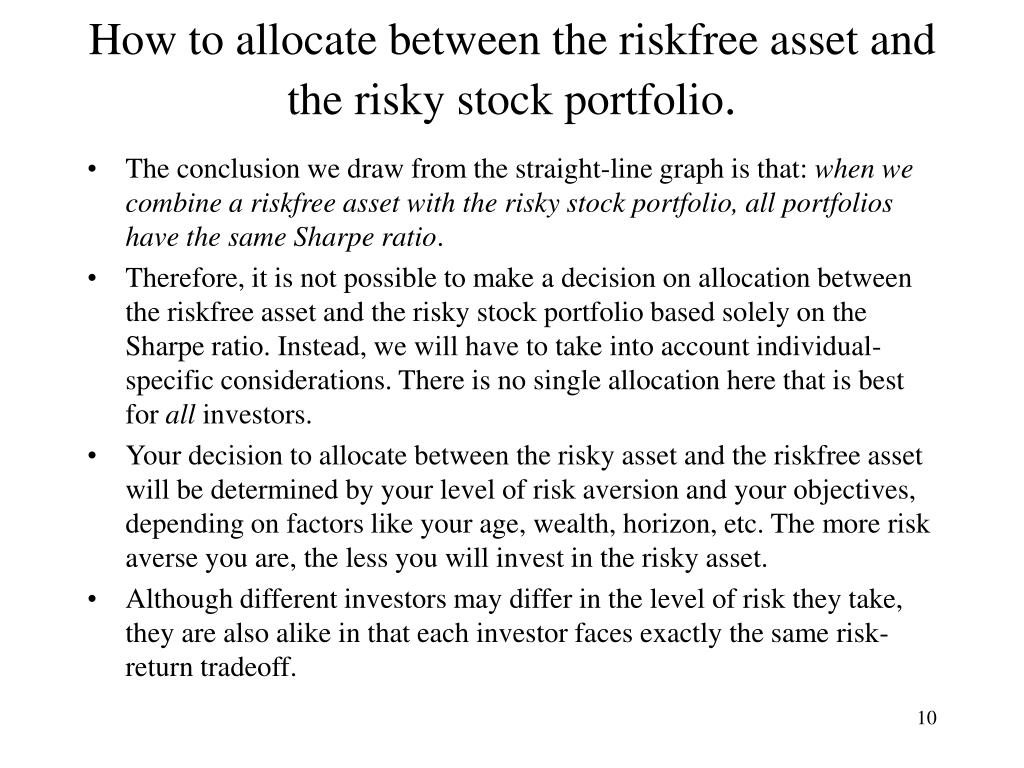 How to allocate between the riskfree asset and the risky stock portfolio.

• The conclusion we draw from the straight-line graph is that: when we combine a riskfree asset with the risky stock portfolio, all portfolios have the same Sharpe ratio.

• Therefore, it is not possible to make a decision on allocation between the riskfree asset and the risky stock portfolio based solely on the Sharpe ratio. Instead, we will have to take into account individual-specific considerations. There is no single allocation here that is best for all investors.

• Your decision to allocate between the risky asset and the riskfree asset will be determined by your level of risk aversion and your objectives, depending on factors like your age, wealth, horizon, etc. The more risk averse you are, the less you will invest in the risky asset.

• Although different investors may differ in the level of risk they take, they are also alike in that each investor faces exactly the same risk-return tradeoff.

10